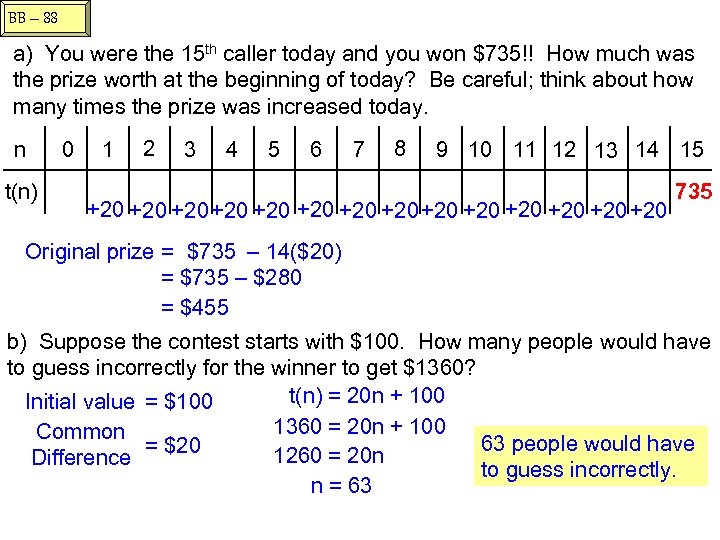 BB – 88

a) You were the 15$^{th}$ caller today and you won \$735!! How much was the prize worth at the beginning of today? Be careful; think about how many times the prize was increased today.

| n | 0 | 1 | 2 | 3 | 4 | 5 | 6 | 7 | 8 | 9 | 10 | 11 | 12 | 13 | 14 | 15 |
|---|---|---|---|---|---|---|---|---|---|---|---|---|---|---|---|---|
| t(n) | | | | | | | | | | | | | | | | 735 |

+20 +20 +20 +20 +20 +20 +20 +20 +20 +20 +20 +20 +20 +20

Original prize = \$735 – 14(\$20)
= \$735 – \$280
= \$455

b) Suppose the contest starts with \$100. How many people would have to guess incorrectly for the winner to get \$1360?

Initial value = \$100

Common Difference = \$20

t(n) = 20n + 100
1360 = 20n + 100
1260 = 20n
n = 63

63 people would have to guess incorrectly.